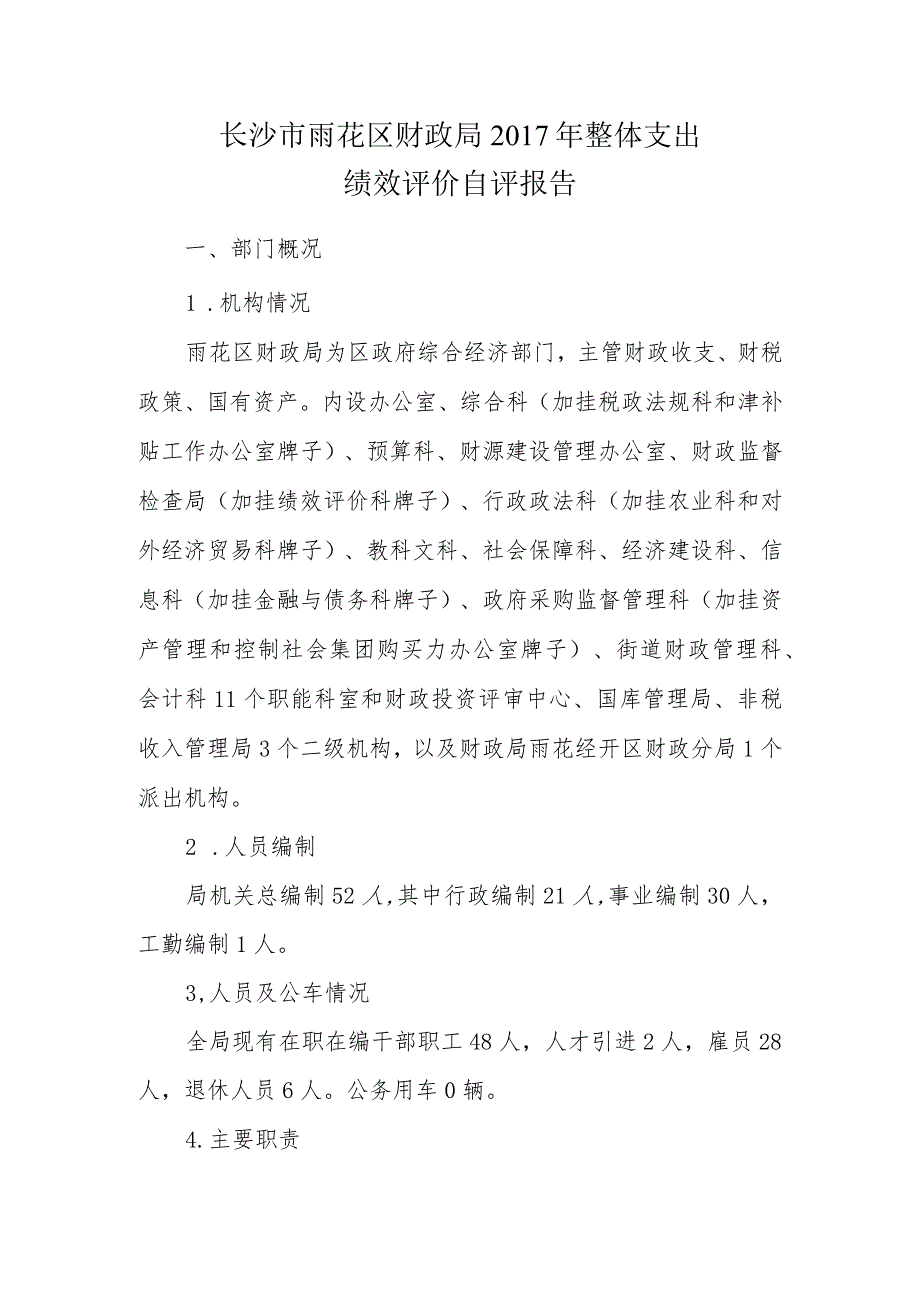 长沙市雨花区财政局2017年整体支出
绩效评价自评报告

一、部门概况

1．机构情况

雨花区财政局为区政府综合经济部门，主管财政收支、财税政策、国有资产。内设办公室、综合科（加挂税政法规科和津补贴工作办公室牌子）、预算科、财源建设管理办公室、财政监督检查局（加挂绩效评价科牌子）、行政政法科（加挂农业科和对外经济贸易科牌子）、教科文科、社会保障科、经济建设科、信息科（加挂金融与债务科牌子）、政府采购监督管理科（加挂资产管理和控制社会集团购买力办公室牌子）、街道财政管理科、会计科11个职能科室和财政投资评审中心、国库管理局、非税收入管理局3个二级机构，以及财政局雨花经开区财政分局1个派出机构。

2．人员编制

局机关总编制52人,其中行政编制21人,事业编制30人，工勤编制1人。

3,人员及公车情况

全局现有在职在编干部职工48人，人才引进2人，雇员28人，退休人员6人。公务用车0辆。

4.主要职责